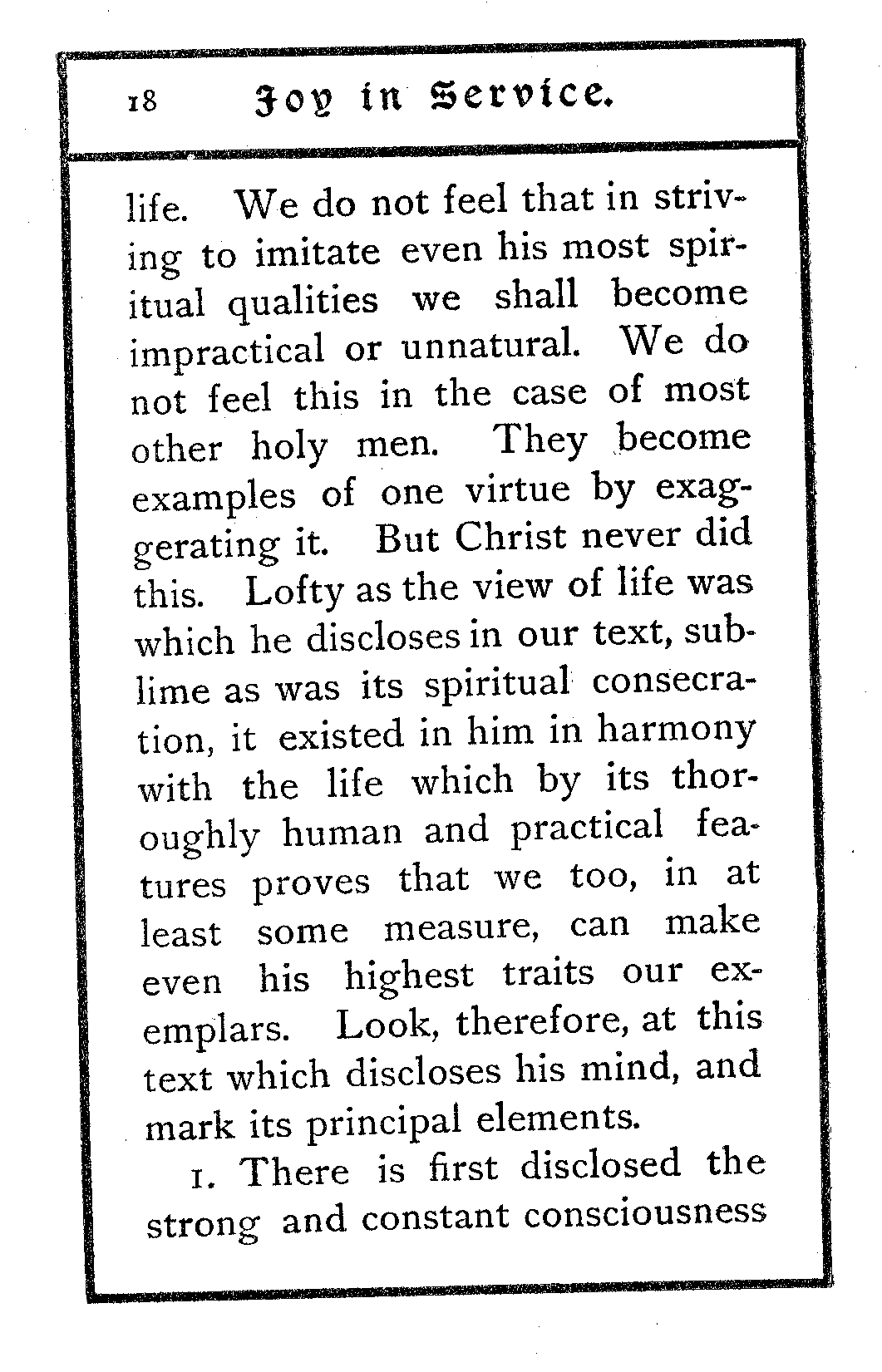 18 Joy in Service.

life. We do not feel that in striving to imitate even his most spiritual qualities we shall become impractical or unnatural. We do not feel this in the case of most other holy men. They become examples of one virtue by exaggerating it. But Christ never did this. Lofty as the view of life was which he discloses in our text, sublime as was its spiritual consecration, it existed in him in harmony with the life which by its thoroughly human and practical features proves that we too, in at least some measure, can make even his highest traits our exemplars. Look, therefore, at this text which discloses his mind, and mark its principal elements.

1. There is first disclosed the strong and constant consciousness